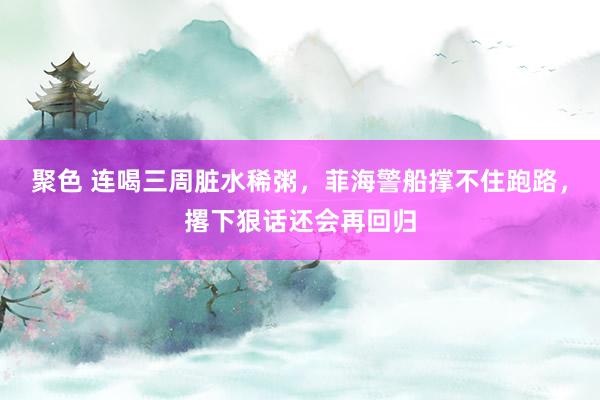 聚色 连喝三周脏水稀粥，菲海警船撑不住跑路，撂下狠话还会再回归